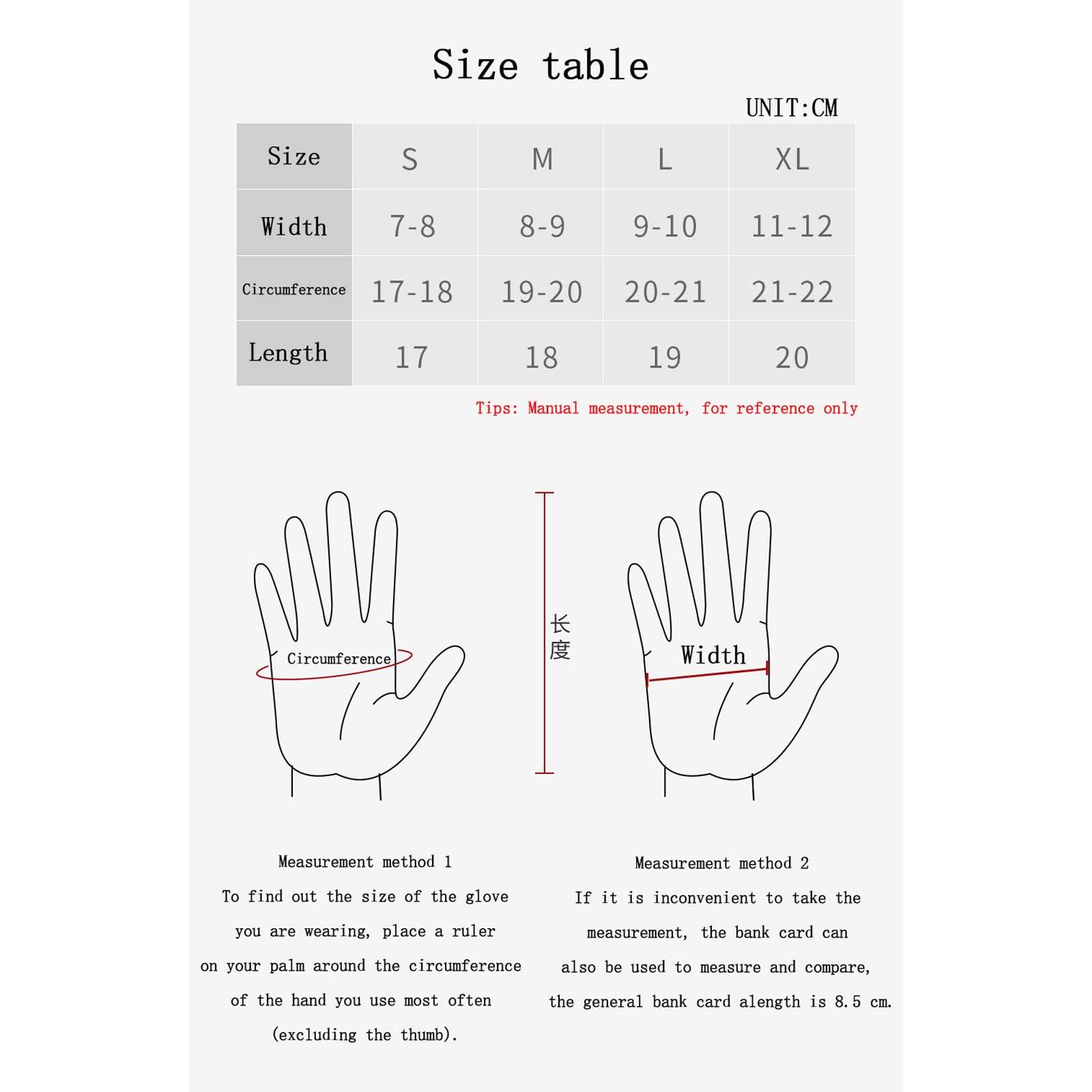 Size table

UNIT:CM

| Size | S | M | L | XL |
|---|---|---|---|---|
| Width | 7-8 | 8-9 | 9-10 | 11-12 |
| Circumference | 17-18 | 19-20 | 20-21 | 21-22 |
| Length | 17 | 18 | 19 | 20 |

Tips: Manual measurement, for reference only

Circumference

长度

Width

Measurement method 1
To find out the size of the glove you are wearing, place a ruler on your palm around the circumference of the hand you use most often (excluding the thumb).

Measurement method 2
If it is inconvenient to take the measurement, the bank card can also be used to measure and compare, the general bank card alength is 8.5 cm.